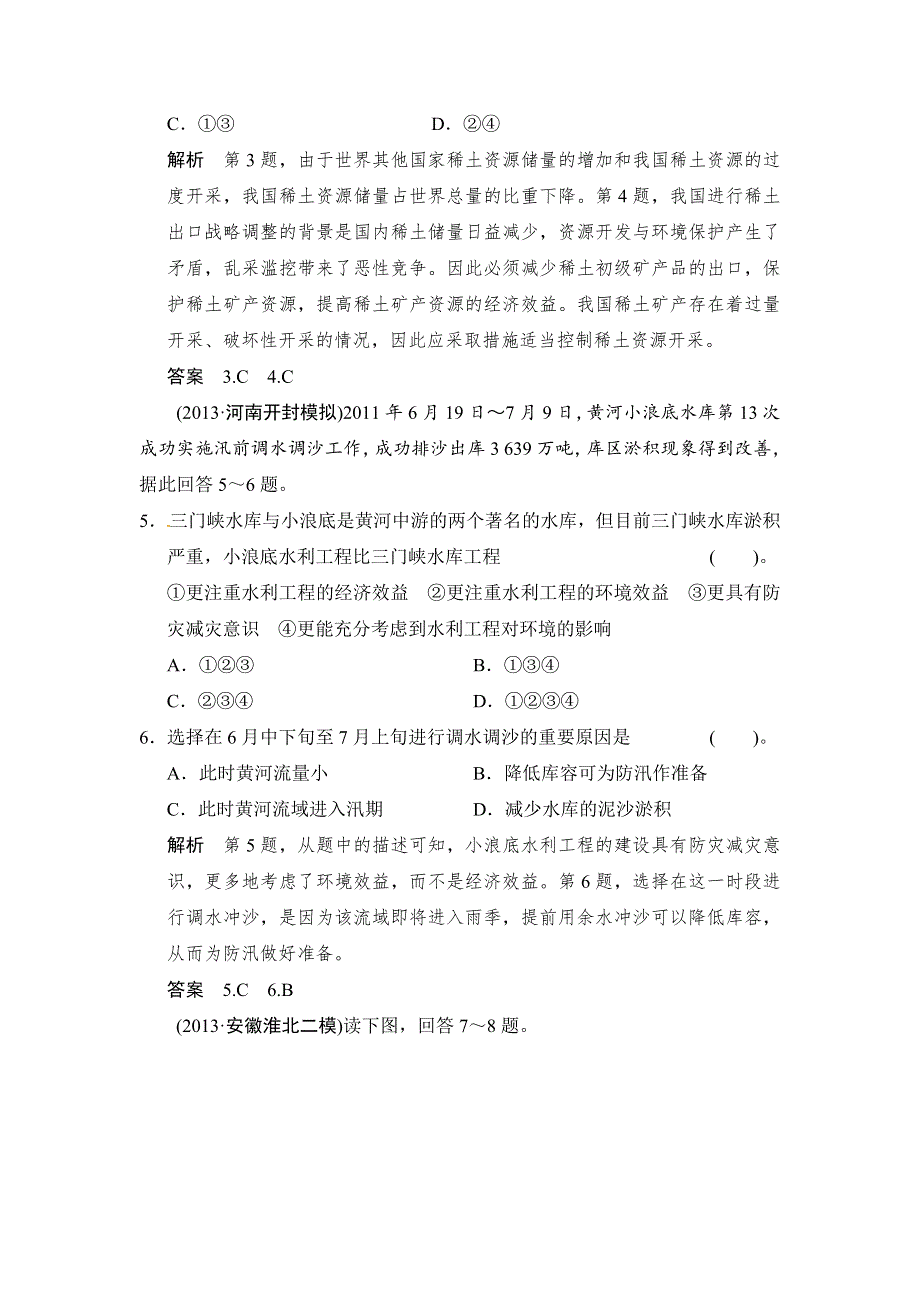 C．①③　　　　　　　　D．②④

解析　第3题，由于世界其他国家稀土资源储量的增加和我国稀土资源的过度开采，我国稀土资源储量占世界总量的比重下降。第4题，我国进行稀土出口战略调整的背景是国内稀土储量日益减少，资源开发与环境保护产生了矛盾，乱采滥挖带来了恶性竞争。因此必须减少稀土初级矿产品的出口，保护稀土矿产资源，提高稀土矿产资源的经济效益。我国稀土矿产存在着过量开采、破坏性开采的情况，因此应采取措施适当控制稀土资源开采。

答案　3.C　4.C

(2013·河南开封模拟)2011年6月19日～7月9日，黄河小浪底水库第13次成功实施汛前调水调沙工作，成功排沙出库3 639万吨，库区淤积现象得到改善，据此回答5～6题。

5．三门峡水库与小浪底是黄河中游的两个著名的水库，但目前三门峡水库淤积严重，小浪底水利工程比三门峡水库工程　　(　　)。

①更注重水利工程的经济效益　②更注重水利工程的环境效益　③更具有防灾减灾意识　④更能充分考虑到水利工程对环境的影响

A．①②③　　　　　　B．①③④

C．②③④　　　　　　D．①②③④

6．选择在6月中下旬至7月上旬进行调水调沙的重要原因是　　(　　)。

A．此时黄河流量小　　　　　　B．降低库容可为防汛作准备

C．此时黄河流域进入汛期　　　D．减少水库的泥沙淤积

解析　第5题，从题中的描述可知，小浪底水利工程的建设具有防灾减灾意识，更多地考虑了环境效益，而不是经济效益。第6题，选择在这一时段进行调水冲沙，是因为该流域即将进入雨季，提前用余水冲沙可以降低库容，从而为防汛做好准备。

答案　5.C　6.B

(2013·安徽淮北二模)读下图，回答7～8题。